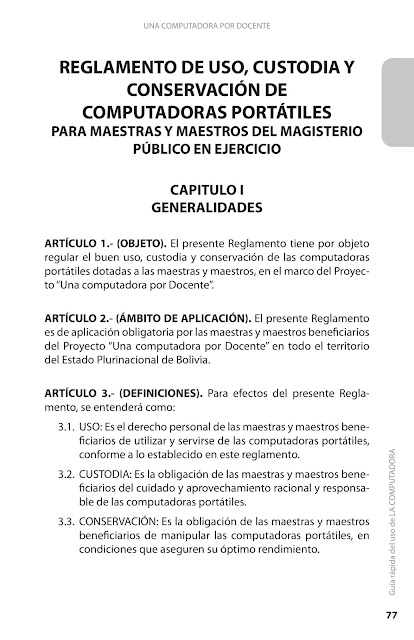 UNA COMPUTADORA POR DOCENTE

REGLAMENTO DE USO, CUSTODIA Y CONSERVACIÓN DE COMPUTADORAS PORTÁTILES
PARA MAESTRAS Y MAESTROS DEL MAGISTERIO PÚBLICO EN EJERCICIO

CAPITULO I
GENERALIDADES

ARTÍCULO 1.- (OBJETO). El presente Reglamento tiene por objeto regular el buen uso, custodia y conservación de las computadoras portátiles dotadas a las maestras y maestros, en el marco del Proyecto "Una computadora por Docente".

ARTÍCULO 2.- (ÁMBITO DE APLICACIÓN). El presente Reglamento es de aplicación obligatoria por las maestras y maestros beneficiarios del Proyecto "Una computadora por Docente" en todo el territorio del Estado Plurinacional de Bolivia.

ARTÍCULO 3.- (DEFINICIONES). Para efectos del presente Reglamento, se entenderá como:

3.1. USO: Es el derecho personal de las maestras y maestros beneficiarios de utilizar y servirse de las computadoras portátiles, conforme a lo establecido en este reglamento.

3.2. CUSTODIA: Es la obligación de las maestras y maestros beneficiarios del cuidado y aprovechamiento racional y responsable de las computadoras portátiles.

3.3. CONSERVACIÓN: Es la obligación de las maestras y maestros beneficiarios de manipular las computadoras portátiles, en condiciones que aseguren su óptimo rendimiento.

Guía rápida del uso de LA COMPUTADORA

77